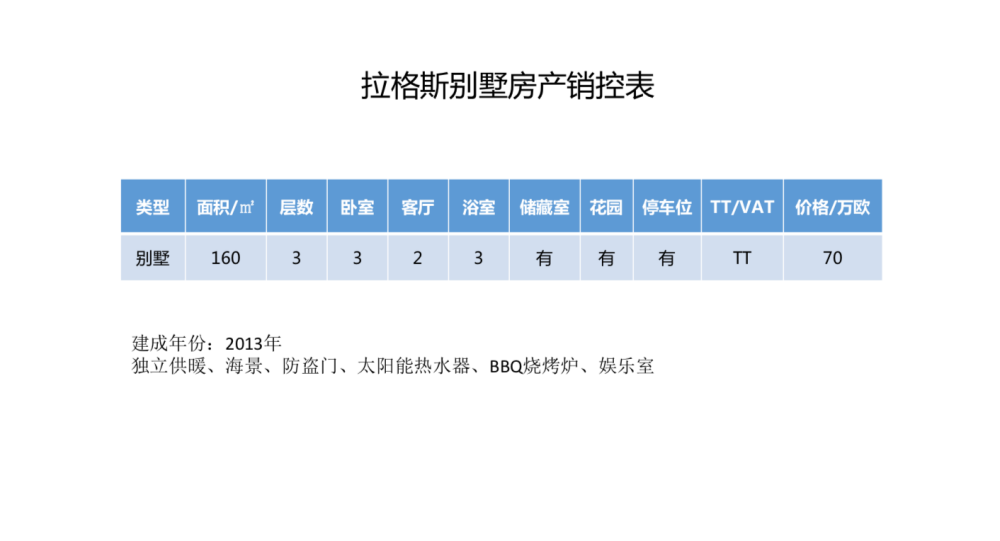 拉格斯别墅房产销控表

| 类型 | 面积/㎡ | 层数 | 卧室 | 客厅 | 浴室 | 储藏室 | 花园 | 停车位 | TT/VAT | 价格/万欧 |
|---|---|---|---|---|---|---|---|---|---|---|
| 别墅 | 160 | 3 | 3 | 2 | 3 | 有 | 有 | 有 | TT | 70 |

建成年份：2013年
独立供暖、海景、防盗门、太阳能热水器、BBQ烧烤炉、娱乐室